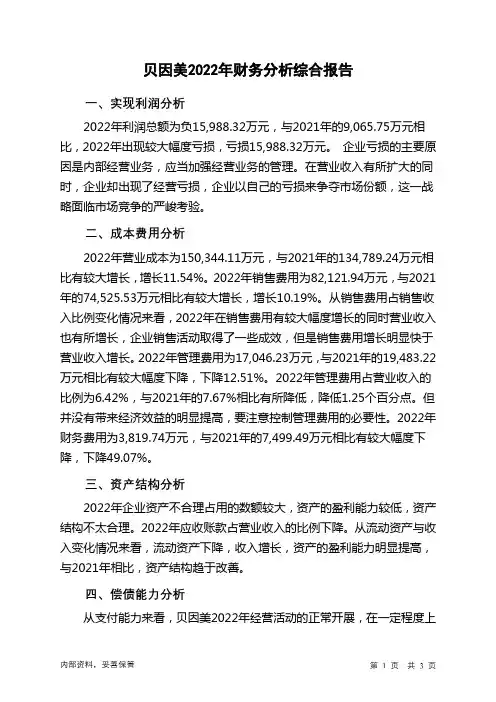 贝因美2022年财务分析综合报告

一、实现利润分析

2022年利润总额为负15,988.32万元，与2021年的9,065.75万元相比，2022年出现较大幅度亏损，亏损15,988.32万元。 企业亏损的主要原因是内部经营业务，应当加强经营业务的管理。在营业收入有所扩大的同时，企业却出现了经营亏损，企业以自己的亏损来争夺市场份额，这一战略面临市场竞争的严峻考验。

二、成本费用分析

2022年营业成本为150,344.11万元，与2021年的134,789.24万元相比有较大增长，增长11.54%。2022年销售费用为82,121.94万元，与2021年的74,525.53万元相比有较大增长，增长10.19%。从销售费用占销售收入比例变化情况来看，2022年在销售费用有较大幅度增长的同时营业收入也有所增长，企业销售活动取得了一些成效，但是销售费用增长明显快于营业收入增长。2022年管理费用为17,046.23万元，与2021年的19,483.22万元相比有较大幅度下降，下降12.51%。2022年管理费用占营业收入的比例为6.42%，与2021年的7.67%相比有所降低，降低1.25个百分点。但并没有带来经济效益的明显提高，要注意控制管理费用的必要性。2022年财务费用为3,819.74万元，与2021年的7,499.49万元相比有较大幅度下降，下降49.07%。

三、资产结构分析

2022年企业资产不合理占用的数额较大，资产的盈利能力较低，资产结构不太合理。2022年应收账款占营业收入的比例下降。从流动资产与收入变化情况来看，流动资产下降，收入增长，资产的盈利能力明显提高，与2021年相比，资产结构趋于改善。

四、偿债能力分析

从支付能力来看，贝因美2022年经营活动的正常开展，在一定程度上

内部资料，妥善保管

第 1 页 共 3 页